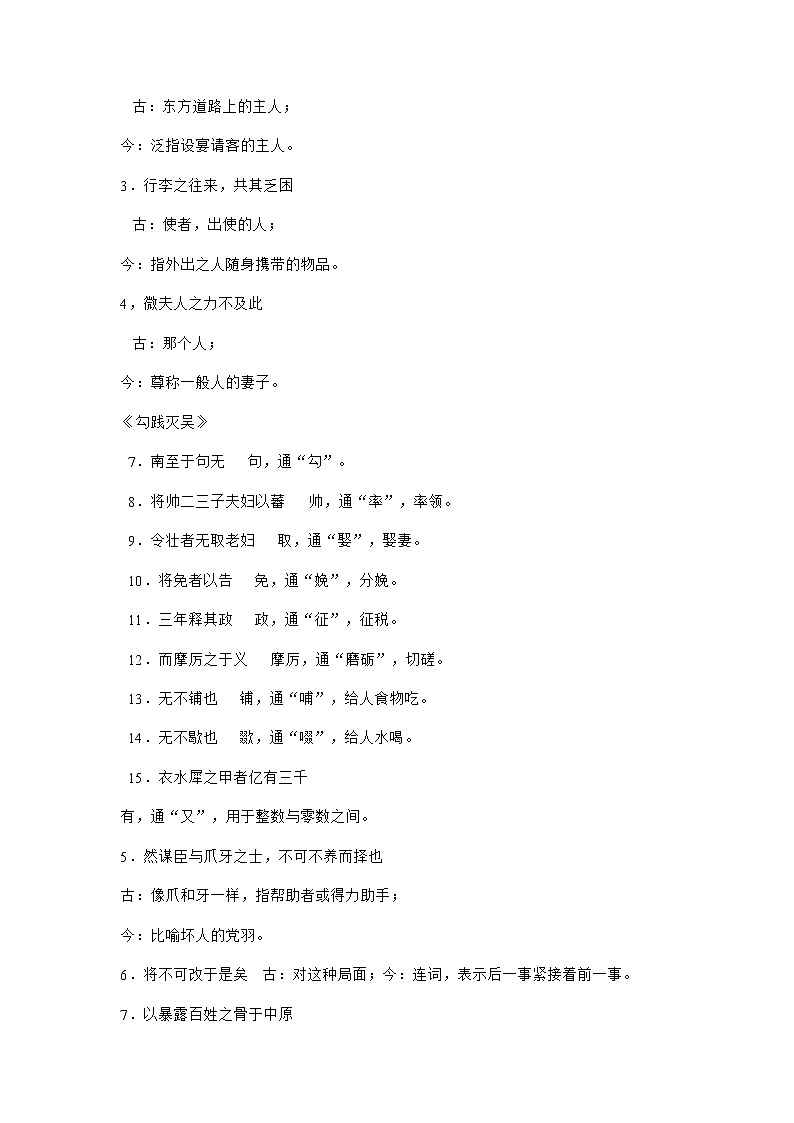 古：东方道路上的主人；

今：泛指设宴请客的主人。

3．行李之往来，共其乏困

古：使者，出使的人；

今：指外出之人随身携带的物品。

4，微夫人之力不及此

古：那个人；

今：尊称一般人的妻子。

《勾践灭吴》

7．南至于句无　句，通“勾”。

8．将帅二三子夫妇以蕃　帅，通“率”，率领。

9．令壮者无取老妇　取，通“娶”，娶妻。

10．将免者以告　免，通“娩”，分娩。

11．三年释其政　政，通“征”，征税。

12．而摩厉之于义　摩厉，通“磨砺”，切磋。

13．无不铺也　铺，通“哺”，给人食物吃。

14．无不歠也　歠，通“啜”，给人水喝。

15．衣水犀之甲者亿有三千

有，通“又”，用于整数与零数之间。

5．然谋臣与爪牙之士，不可不养而择也

古：像爪和牙一样，指帮助者或得力助手；

今：比喻坏人的党羽。

6．将不可改于是矣　古：对这种局面；今：连词，表示后一事紧接着前一事。

7．以暴露百姓之骨于中原